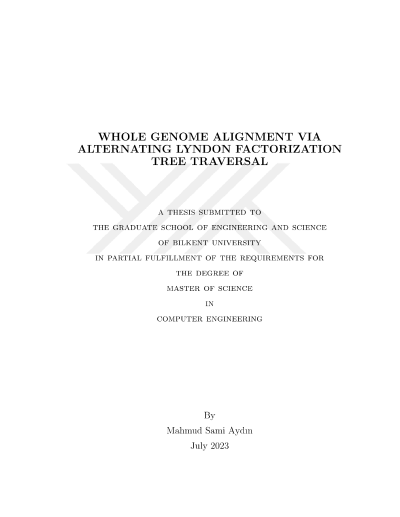 WHOLE GENOME ALIGNMENT VIA ALTERNATING LYNDON FACTORIZATION TREE TRAVERSAL

A THESIS SUBMITTED TO

THE GRADUATE SCHOOL OF ENGINEERING AND SCIENCE

OF BILKENT UNIVERSITY

IN PARTIAL FULFILLMENT OF THE REQUIREMENTS FOR

THE DEGREE OF

MASTER OF SCIENCE

IN

COMPUTER ENGINEERING

By

Mahmud Sami Aydın

July 2023